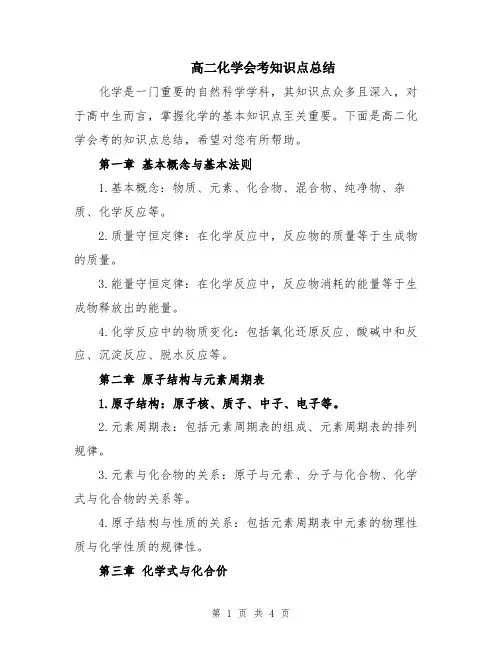 高二化学会考知识点总结

化学是一门重要的自然科学学科，其知识点众多且深入，对于高中生而言，掌握化学的基本知识点至关重要。下面是高二化学会考的知识点总结，希望对您有所帮助。

第一章 基本概念与基本法则

1.基本概念：物质、元素、化合物、混合物、纯净物、杂质、化学反应等。

2.质量守恒定律：在化学反应中，反应物的质量等于生成物的质量。

3.能量守恒定律：在化学反应中，反应物消耗的能量等于生成物释放出的能量。

4.化学反应中的物质变化：包括氧化还原反应、酸碱中和反应、沉淀反应、脱水反应等。

第二章 原子结构与元素周期表

1.原子结构：原子核、质子、中子、电子等。

2.元素周期表：包括元素周期表的组成、元素周期表的排列规律。

3.元素与化合物的关系：原子与元素、分子与化合物、化学式与化合物的关系等。

4.原子结构与性质的关系：包括元素周期表中元素的物理性质与化学性质的规律性。

第三章 化学式与化合价

第 1 页 共 4 页